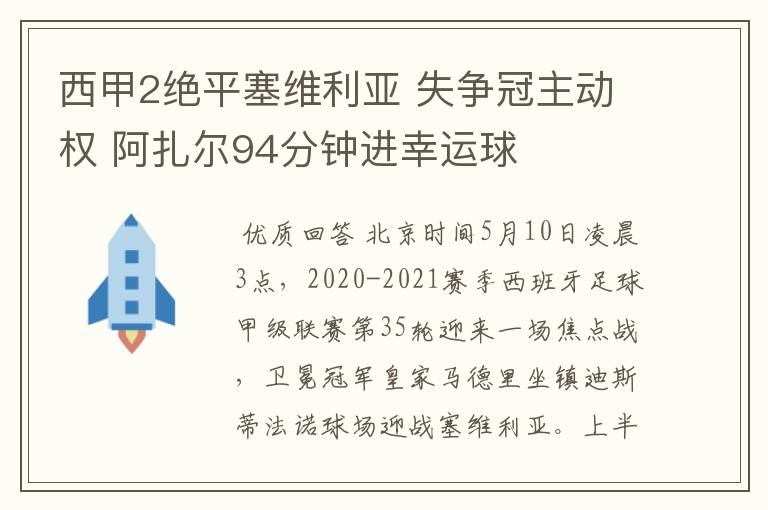 西甲2绝平塞维利亚 失争冠主动权 阿扎尔94分钟进幸运球

优质回答 北京时间5月10日凌晨3点，2020-2021赛季西班牙足球甲级联赛第35轮迎来一场焦点战，卫冕冠军皇家马德里坐镇迪斯蒂法诺球场迎战塞维利亚。上半